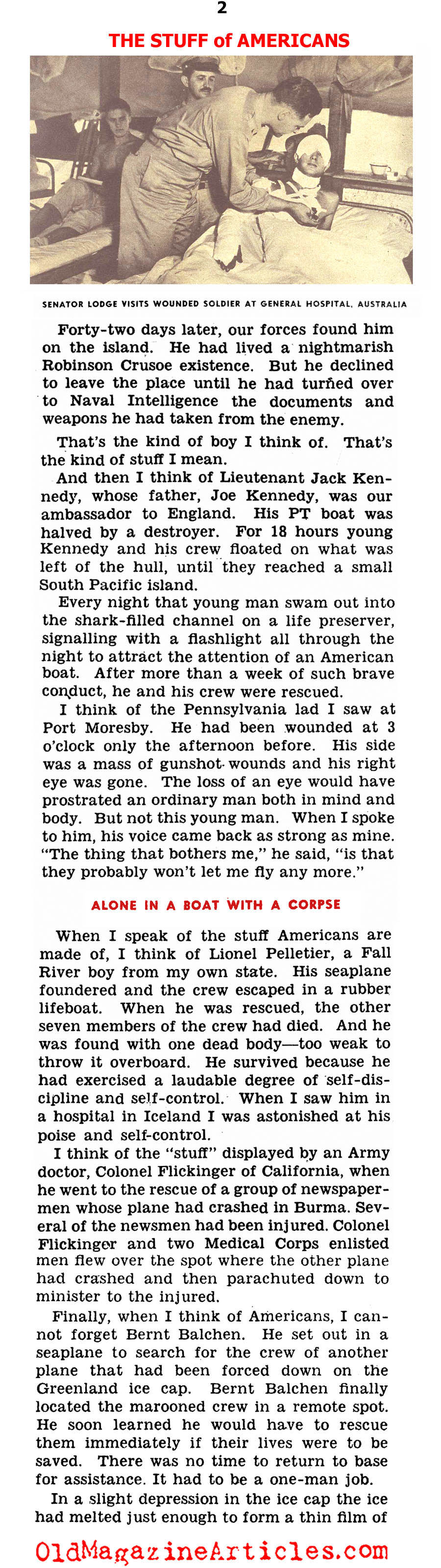 2

THE STUFF of AMERICANS

SENATOR LODGE VISITS WOUNDED SOLDIER AT GENERAL HOSPITAL, AUSTRALIA

Forty-two days later, our forces found him on the island. He had lived a nightmarish Robinson Crusoe existence. But he declined to leave the place until he had turned over to Naval Intelligence the documents and weapons he had taken from the enemy.

That's the kind of boy I think of. That's the kind of stuff I mean.

And then I think of Lieutenant Jack Kennedy, whose father, Joe Kennedy, was our ambassador to England. His PT boat was halved by a destroyer. For 18 hours young Kennedy and his crew floated on what was left of the hull, until they reached a small South Pacific island.

Every night that young man swam out into the shark-filled channel on a life preserver, signalling with a flashlight all through the night to attract the attention of an American boat. After more than a week of such brave conduct, he and his crew were rescued.

I think of the Pennsylvania lad I saw at Port Moresby. He had been wounded at 3 o'clock only the afternoon before. His side was a mass of gunshot wounds and his right eye was gone. The loss of an eye would have prostrated an ordinary man both in mind and body. But not this young man. When I spoke to him, his voice came back as strong as mine. "The thing that bothers me," he said, "is that they probably won't let me fly any more."

ALONE IN A BOAT WITH A CORPSE

When I speak of the stuff Americans are made of, I think of Lionel Pelletier, a Fall River boy from my own state. His seaplane foundered and the crew escaped in a rubber lifeboat. When he was rescued, the other seven members of the crew had died. And he was found with one dead body—too weak to throw it overboard. He survived because he had exercised a laudable degree of self-discipline and self-control. When I saw him in a hospital in Iceland I was astonished at his poise and self-control.

I think of the "stuff" displayed by an Army doctor, Colonel Flickinger of California, when he went to the rescue of a group of newspapermen whose plane had crashed in Burma. Several of the newsmen had been injured. Colonel Flickinger and two Medical Corps enlisted men flew over the spot where the other plane had crashed and then parachuted down to minister to the injured.

Finally, when I think of Americans, I cannot forget Bernt Balchen. He set out in a seaplane to search for the crew of another plane that had been forced down on the Greenland ice cap. Bernt Balchen finally located the marooned crew in a remote spot. He soon learned he would have to rescue them immediately if their lives were to be saved. There was no time to return to base for assistance. It had to be a one-man job.

In a slight depression in the ice cap the ice had melted just enough to form a thin film of

OldMagazineArticles.com